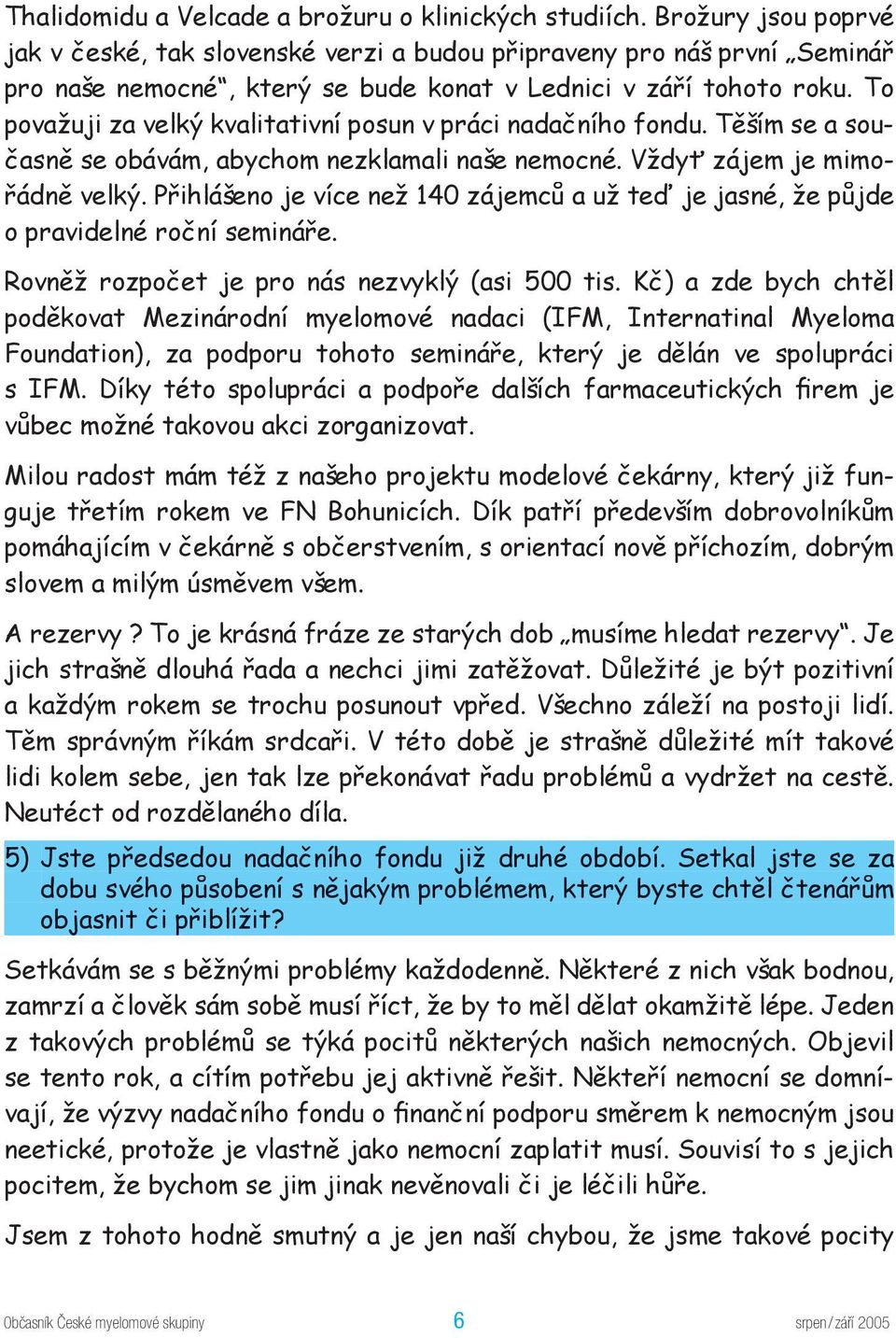 Thalidomidu a Velcade a brožuru o klinických studiích. Brožury jsou poprvé jak v české, tak slovenské verzi a budou připraveny pro náš první „Seminář pro naše nemocné“, který se bude konat v Lednici v září tohoto roku. To považuji za velký kvalitativní posun v práci nadačního fondu. Těším se a současně se obávám, abychom nezklamali naše nemocné. Vždyť zájem je mimořádně velký. Přihlášeno je více než 140 zájemců a už teď je jasné, že půjde o pravidelné roční semináře.

Rovněž rozpočet je pro nás nezvyklý (asi 500 tis. Kč) a zde bych chtěl poděkovat Mezinárodní myelomové nadaci (IFM, Internatinal Myeloma Foundation), za podporu tohoto semináře, který je dělán ve spolupráci s IFM. Díky této spolupráci a podpoře dalších farmaceutických firem je vůbec možné takovou akci zorganizovat.

Milou radost mám též z našeho projektu modelové čekárny, který již funguje třetím rokem ve FN Bohunicích. Dík patří především dobrovolníkům pomáhajícím v čekárně s občerstvením, s orientací nově příchozím, dobrým slovem a milým úsměvem všem.

A rezervy ? To je krásná fráze ze starých dob „musíme hledat rezervy“. Je jich strašně dlouhá řada a nechci jimi zatěžovat. Důležité je být pozitivní a každým rokem se trochu posunout vpřed. Všechno záleží na postoji lidí. Těm správným říkám srdcaři. V této době je strašně důležité mít takové lidi kolem sebe, jen tak lze překonávat řadu problémů a vydržet na cestě. Neutéct od rozdělaného díla.

5) Jste předsedou nadačního fondu již druhé období. Setkal jste se za dobu svého působení s nějakým problémem, který byste chtěl čtenářům objasnit či přiblížit?

Setkávám se s běžnými problémy každodenně. Některé z nich však bodnou, zamrzí a člověk sám sobě musí říct, že by to měl dělat okamžitě lépe. Jeden z takových problémů se týká pocitů některých našich nemocných. Objevil se tento rok, a cítím potřebu jej aktivně řešit. Někteří nemocní se domnívají, že výzvy nadačního fondu o finanční podporu směrem k nemocným jsou neetické, protože je vlastně jako nemocní zaplatit musí. Souvisí to s jejich pocitem, že bychom se jim jinak nevěnovali či je léčili hůře.

Jsem z tohoto hodně smutný a je jen naší chybou, že jsme takové pocity

Občasník České myelomové skupiny 6 srpen/září 2005